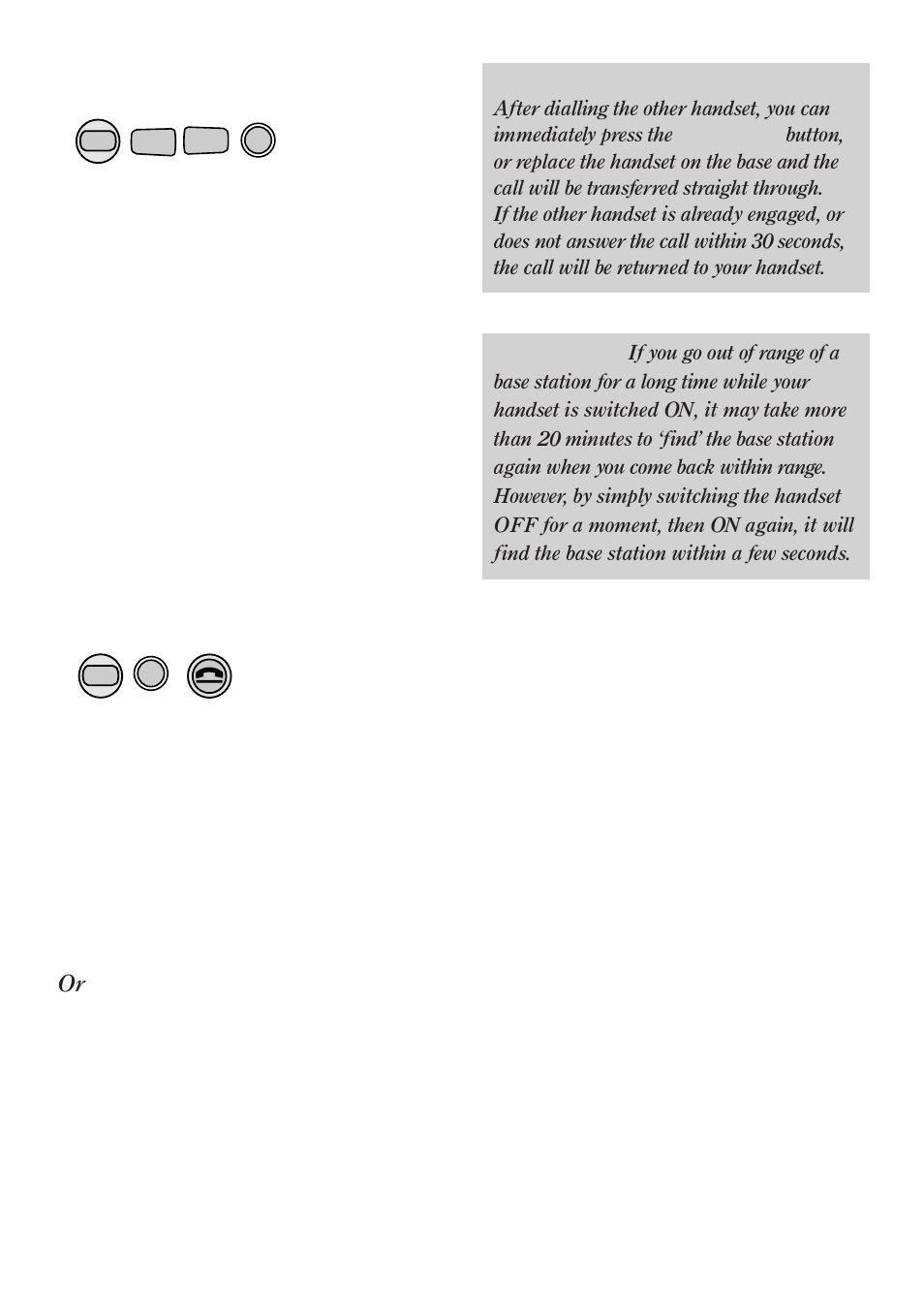 After dialling the other handset, you can immediately press the button, or replace the handset on the base and the call will be transferred straight through. If the other handset is already engaged, or does not answer the call within 30 seconds, the call will be returned to your handset.

If you go out of range of a base station for a long time while your handset is switched ON, it may take more than 20 minutes to 'find' the base station again when you come back within range. However, by simply switching the handset OFF for a moment, then ON again, it will find the base station within a few seconds.

Or